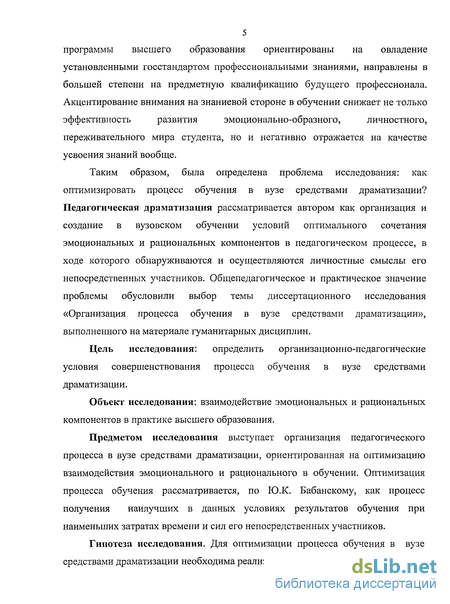 5

программы высшего образования ориентированы на овладение установленными госстандартом профессиональными знаниями, направлены в большей степени на предметную квалификацию будущего профессионала. Акцентирование внимания на знаниевой стороне в обучении снижает не только эффективность развития эмоционально-образного, личностного, переживательного мира студента, но и негативно отражается на качестве усвоения знаний вообще.

Таким образом, была определена проблема исследования: как оптимизировать процесс обучения в вузе средствами драматизации? Педагогическая драматизация рассматривается автором как организация и создание в вузовском обучении условий оптимального сочетания эмоциональных и рациональных компонентов в педагогическом процессе, в ходе которого обнаруживаются и осуществляются личностные смыслы его непосредственных участников. Общепедагогическое и практическое значение проблемы обусловили выбор темы диссертационного исследования «Организация процесса обучения в вузе средствами драматизации», выполненного на материале гуманитарных дисциплин.

Цель исследования: определить организационно-педагогические условия совершенствования процесса обучения в вузе средствами драматизации.

Объект исследования: взаимодействие эмоциональных и рациональных компонентов в практике высшего образования.

Предметом исследования выступает организация педагогического процесса в вузе средствами драматизации, ориентированная на оптимизацию взаимодействия эмоционального и рационального в обучении. Оптимизация процесса обучения рассматривается, по Ю.К. Бабанскому, как процесс получения наилучших в данных условиях результатов обучения при наименьших затратах времени и сил его непосредственных участников.

Гипотеза исследования. Для оптимизации процесса обучения в вузе средствами драматизации необходима реали

dsLib.net
библиотека диссертаций